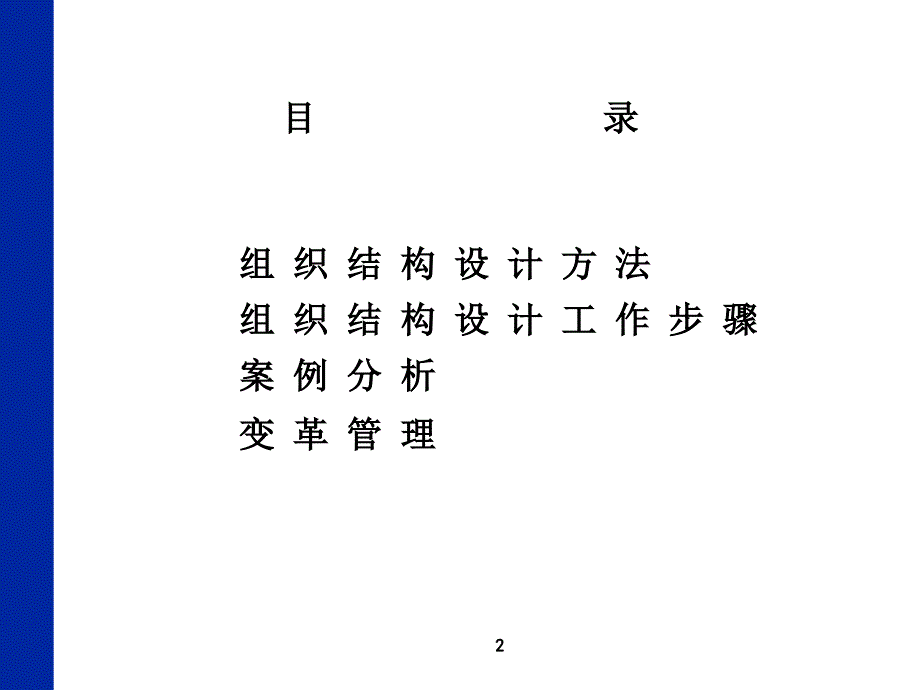 目 录

组织结构设计方法
组织结构设计工作步骤
案例分析
变革管理

2